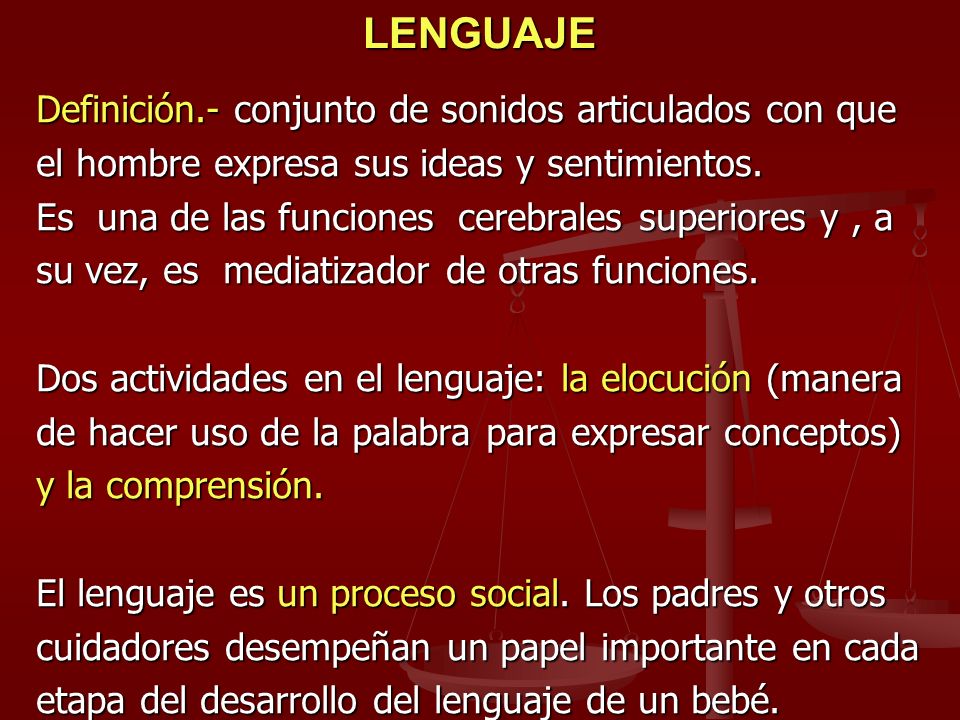 LENGUAJE

Definición.- conjunto de sonidos articulados con que el hombre expresa sus ideas y sentimientos.
Es una de las funciones cerebrales superiores y , a su vez, es mediatizador de otras funciones.

Dos actividades en el lenguaje: la elocución (manera de hacer uso de la palabra para expresar conceptos) y la comprensión.

El lenguaje es un proceso social. Los padres y otros cuidadores desempeñan un papel importante en cada etapa del desarrollo del lenguaje de un bebé.